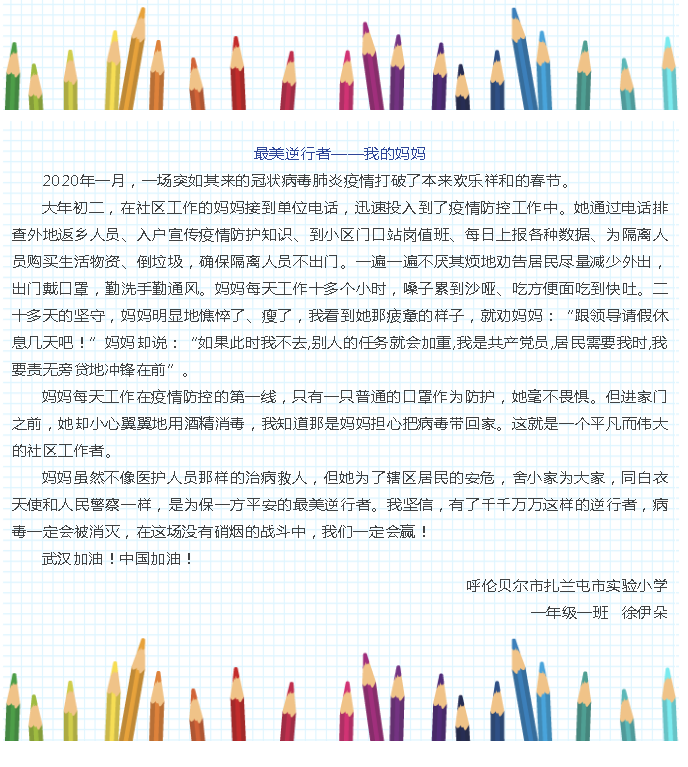 最美逆行者——我的妈妈

2020年一月，一场突如其来的冠状病毒肺炎疫情打破了本来欢乐祥和的春节。

大年初二，在社区工作的妈妈接到单位电话，迅速投入到了疫情防控工作中。她通过电话排查外地返乡人员、入户宣传疫情防护知识、到小区门口站岗值班、每日上报各种数据、为隔离人员购买生活物资、倒垃圾，确保隔离人员不出门。一遍一遍不厌其烦地劝告居民尽量减少外出，出门戴口罩，勤洗手勤通风。妈妈每天工作十多个小时，嗓子累到沙哑、吃方便面吃到快吐。二十多天的坚守，妈妈明显地憔悴了、瘦了，我看到她那疲惫的样子，就劝妈妈：“跟领导请假休息几天吧！”妈妈却说：“如果此时我不去,别人的任务就会加重,我是共产党员,居民需要我时,我要责无旁贷地冲锋在前”。

妈妈每天工作在疫情防控的第一线，只有一只普通的口罩作为防护，她毫不畏惧。但进家门之前，她却小心翼翼地用酒精消毒，我知道那是妈妈担心把病毒带回家。这就是一个平凡而伟大的社区工作者。

妈妈虽然不像医护人员那样的治病救人，但她为了辖区居民的安危，舍小家为大家，同白衣天使和人民警察一样，是为保一方平安的最美逆行者。我坚信，有了千千万万这样的逆行者，病毒一定会被消灭，在这场没有硝烟的战斗中，我们一定会赢！

武汉加油！中国加油！

呼伦贝尔市扎兰屯市实验小学
一年级一班　徐伊朵